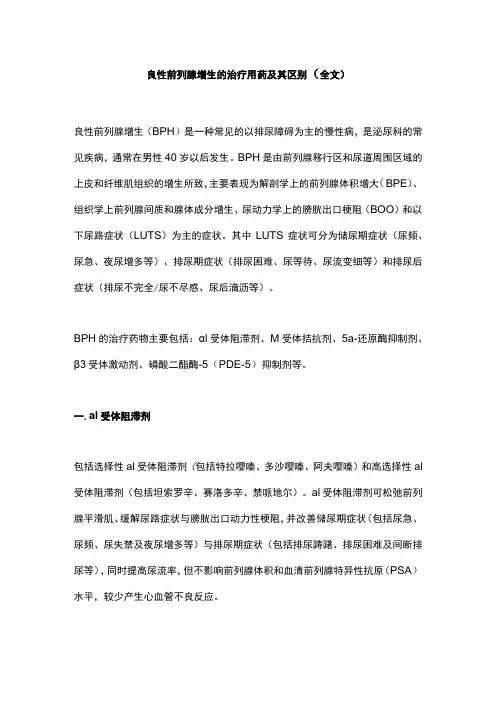 良性前列腺增生的治疗用药及其区别（全文）

良性前列腺增生（BPH）是一种常见的以排尿障碍为主的慢性病，是泌尿科的常见疾病，通常在男性 40 岁以后发生。BPH 是由前列腺移行区和尿道周围区域的上皮和纤维肌组织的增生所致，主要表现为解剖学上的前列腺体积增大（BPE）、组织学上前列腺间质和腺体成分增生、尿动力学上的膀胱出口梗阻（BOO）和以下尿路症状（LUTS）为主的症状。其中 LUTS 症状可分为储尿期症状（尿频、尿急、夜尿增多等）、排尿期症状（排尿困难、尿等待、尿流变细等）和排尿后症状（排尿不完全/尿不尽感、尿后滴沥等）。

BPH 的治疗药物主要包括：αl 受体阻滞剂、M 受体拮抗剂、5a-还原酶抑制剂、β3 受体激动剂、磷酸二酯酶-5（PDE-5）抑制剂等。

一. al 受体阻滞剂

包括选择性 al 受体阻滞剂（包括特拉唑嗪、多沙唑嗪、阿夫唑嗪）和高选择性 al 受体阻滞剂（包括坦索罗辛、赛洛多辛、萘哌地尔）。al 受体阻滞剂可松弛前列腺平滑肌、缓解尿路症状与膀胱出口动力性梗阻，并改善储尿期症状（包括尿急、尿频、尿失禁及夜尿增多等）与排尿期症状（包括排尿踌躇、排尿困难及间断排尿等），同时提高尿流率，但不影响前列腺体积和血清前列腺特异性抗原（PSA）水平，较少产生心血管不良反应。